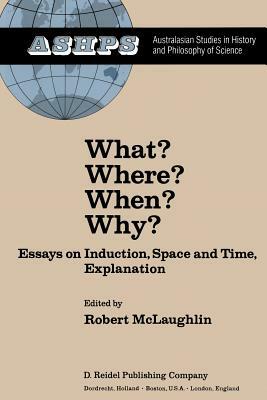 ASHPS

Australasian Studies in History and Philosophy of Science

What?
Where?
When?
Why?

Essays on Induction, Space and Time, Explanation

Edited by
Robert McLaughlin

D. Reidel Publishing Company
Dordrecht, Holland · Boston, U.S.A. · London, England